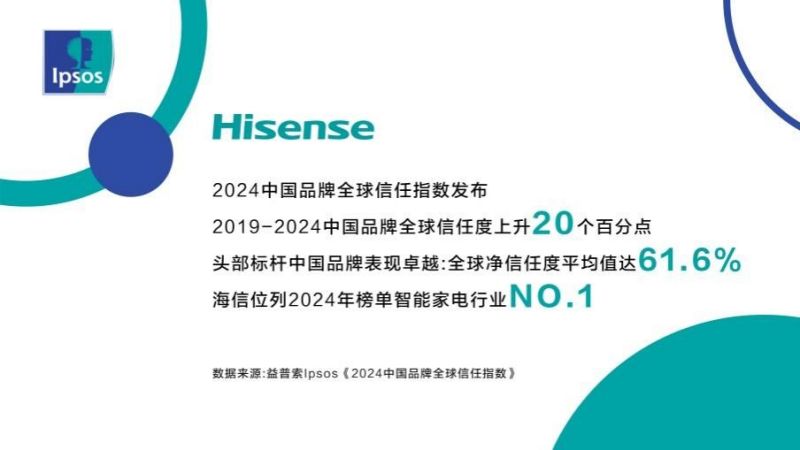 Ipsos

Hisense

2024中国品牌全球信任指数发布

2019-2024中国品牌全球信任度上升20个百分点

头部标杆中国品牌表现卓越:全球净信任度平均值达61.6%

海信位列2024年榜单智能家电行业NO.1

数据来源:益普索Ipsos《2024中国品牌全球信任指数》